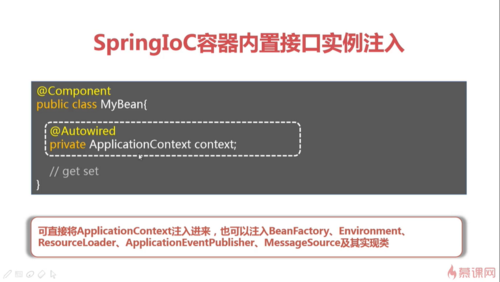 SpringIoC容器内置接口实例注入

@Component
public class MyBean{

@Autowired
private ApplicationContext context;

// get set
}

可直接将ApplicationContext注入进来，也可以注入BeanFactory、Environment、ResourceLoader、ApplicationEventPublisher、MessageSource及其实现类

慕课网